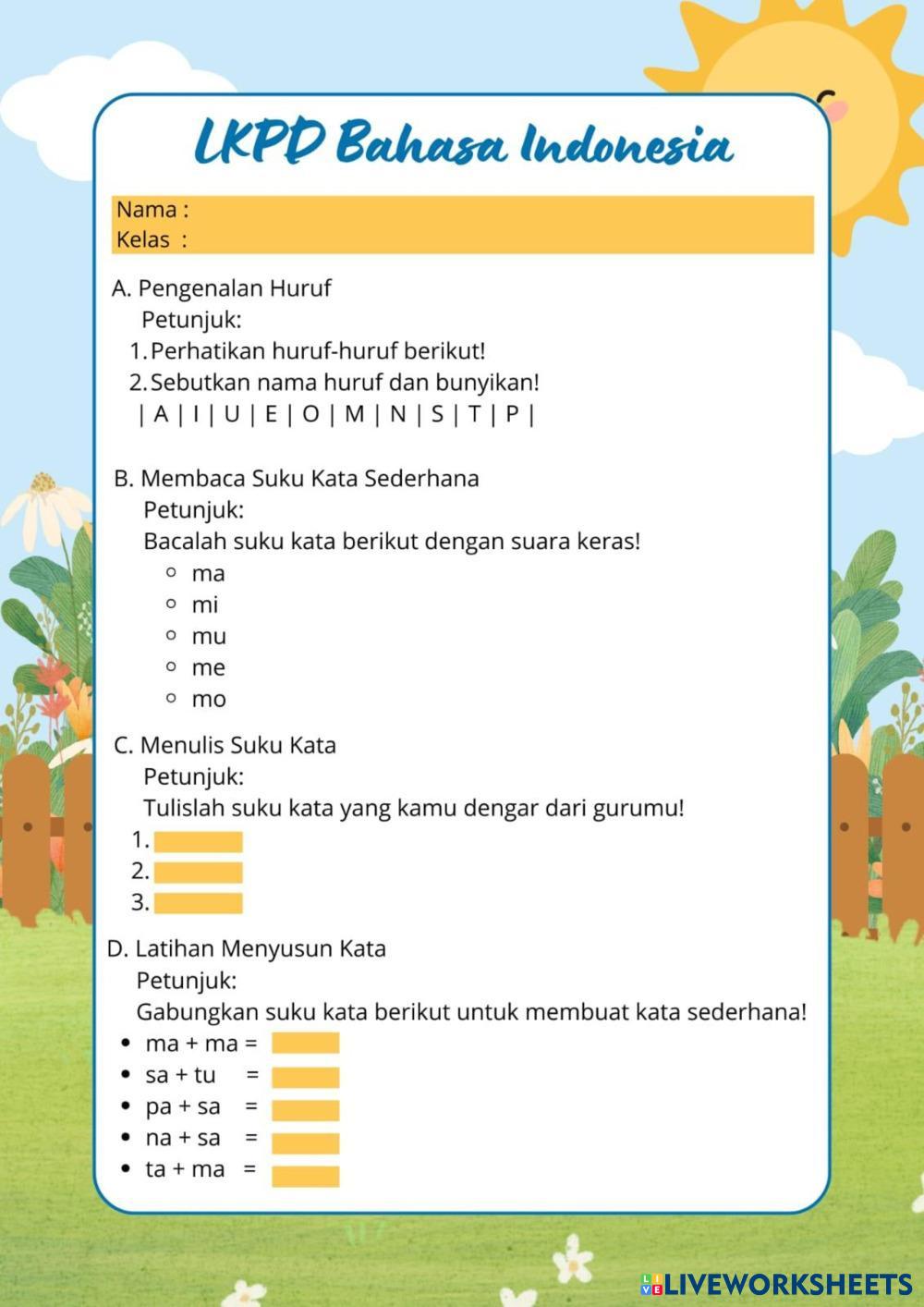 LKPD Bahasa Indonesia

Nama :
Kelas :

A. Pengenalan Huruf
Petunjuk:
1. Perhatikan huruf-huruf berikut!
2. Sebutkan nama huruf dan bunyikan!
| A | I | U | E | O | M | N | S | T | P |

B. Membaca Suku Kata Sederhana
Petunjuk:
Bacalah suku kata berikut dengan suara keras!
◦ ma
◦ mi
◦ mu
◦ me
◦ mo

C. Menulis Suku Kata
Petunjuk:
Tulislah suku kata yang kamu dengar dari gurumu!
1.
2.
3.

D. Latihan Menyusun Kata
Petunjuk:
Gabungkan suku kata berikut untuk membuat kata sederhana!
• ma + ma =
• sa + tu =
• pa + sa =
• na + sa =
• ta + ma =

LIVEWORKSHEETS